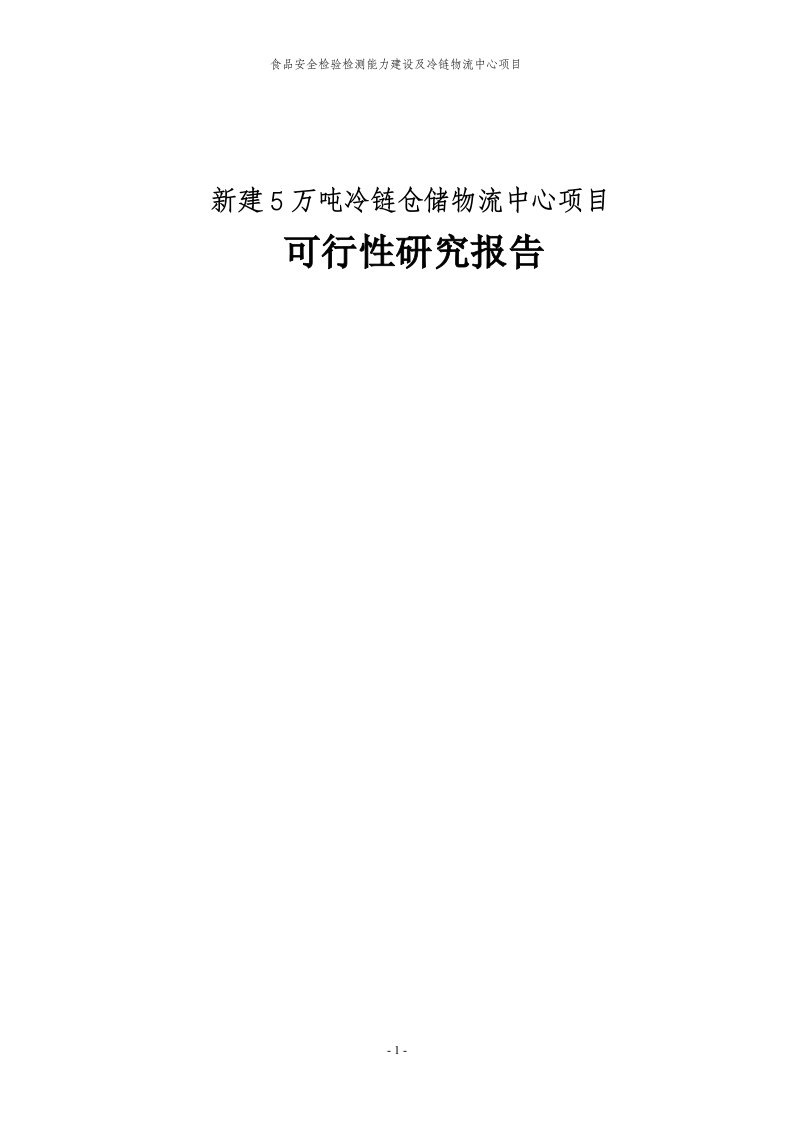 食品安全检验检测能力建设及冷链物流中心项目

新建5万吨冷链仓储物流中心项目

可行性研究报告

- 1 -